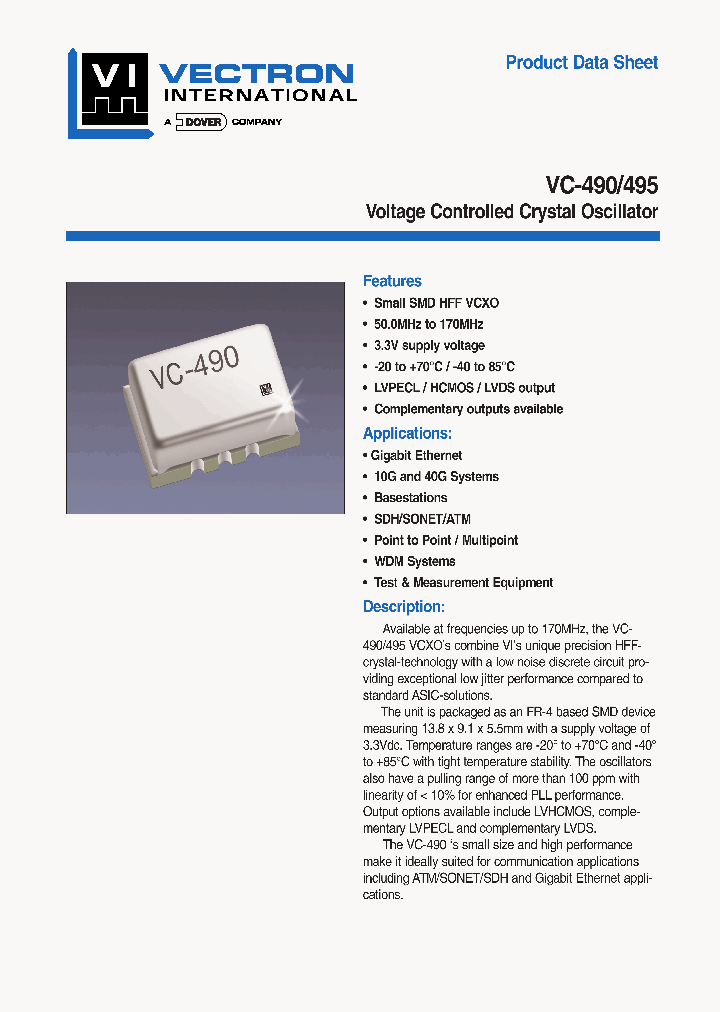 VI VECTRON INTERNATIONAL

A DOVER COMPANY

Product Data Sheet

VC-490/495

Voltage Controlled Crystal Oscillator

VC-490

Features

• Small SMD HFF VCXO
• 50.0MHz to 170MHz
• 3.3V supply voltage
• -20 to +70°C / -40 to 85°C
• LVPECL / HCMOS / LVDS output
• Complementary outputs available

Applications:

• Gigabit Ethernet
• 10G and 40G Systems
• Basestations
• SDH/SONET/ATM
• Point to Point / Multipoint
• WDM Systems
• Test & Measurement Equipment

Description:

Available at frequencies up to 170MHz, the VC-490/495 VCXO's combine VI's unique precision HFF-crystal-technology with a low noise discrete circuit providing exceptional low jitter performance compared to standard ASIC-solutions.

The unit is packaged as an FR-4 based SMD device measuring 13.8 x 9.1 x 5.5mm with a supply voltage of 3.3Vdc. Temperature ranges are -20° to +70°C and -40° to +85°C with tight temperature stability. The oscillators also have a pulling range of more than 100 ppm with linearity of < 10% for enhanced PLL performance. Output options available include LVHCMOS, complementary LVPECL and complementary LVDS.

The VC-490 's small size and high performance make it ideally suited for communication applications including ATM/SONET/SDH and Gigabit Ethernet applications.